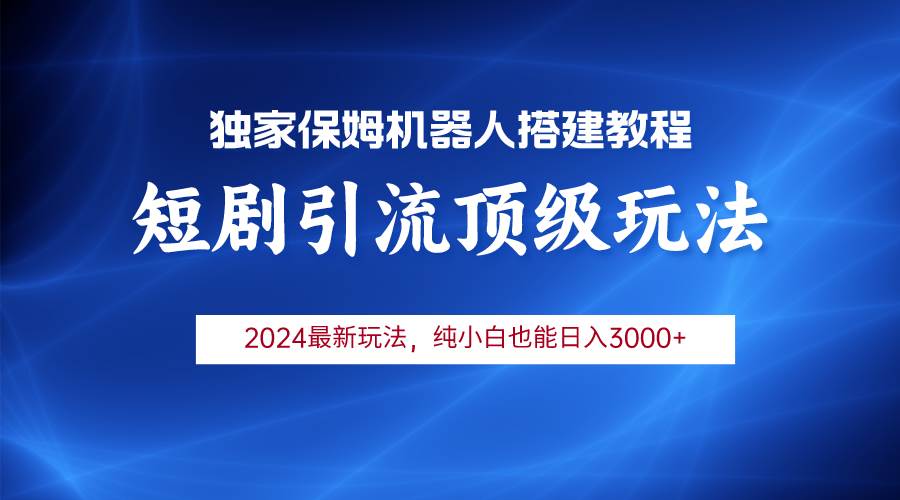 独家保姆机器人搭建教程

短剧引流顶级玩法

2024最新玩法，纯小白也能日入3000+